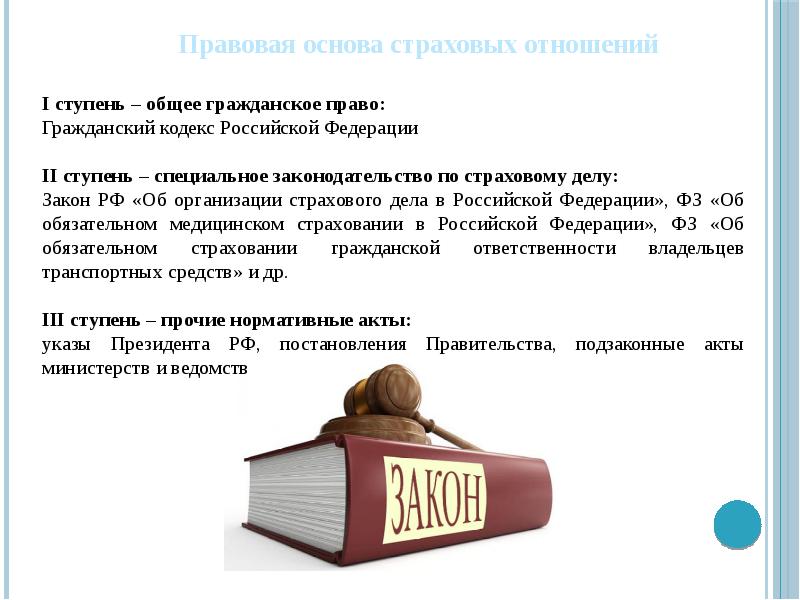 Правовая основа страховых отношений

I ступень – общее гражданское право:
Гражданский кодекс Российской Федерации

II ступень – специальное законодательство по страховому делу:
Закон РФ «Об организации страхового дела в Российской Федерации», ФЗ «Об обязательном медицинском страховании в Российской Федерации», ФЗ «Об обязательном страховании гражданской ответственности владельцев транспортных средств» и др.

III ступень – прочие нормативные акты:
указы Президента РФ, постановления Правительства, подзаконные акты министерств и ведомств

ЗАКОН